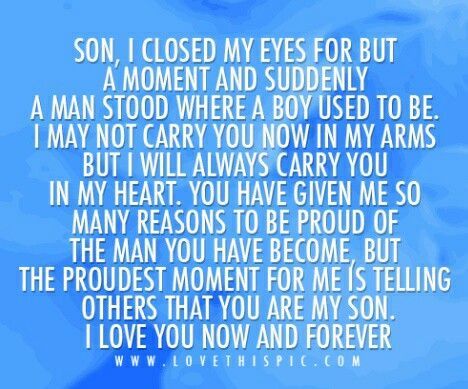 SON, I CLOSED MY EYES FOR BUT A MOMENT AND SUDDENLY A MAN STOOD WHERE A BOY USED TO BE. I MAY NOT CARRY YOU NOW IN MY ARMS BUT I WILL ALWAYS CARRY YOU IN MY HEART. YOU HAVE GIVEN ME SO MANY REASONS TO BE PROUD OF THE MAN YOU HAVE BECOME, BUT THE PROUDEST MOMENT FOR ME IS TELLING OTHERS THAT YOU ARE MY SON. I LOVE YOU NOW AND FOREVER

WWW.LOVETHISPIC.COM